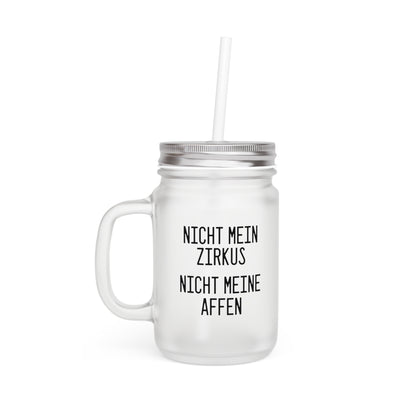 NICHT MEIN ZIRKUS
NICHT MEINE AFFEN